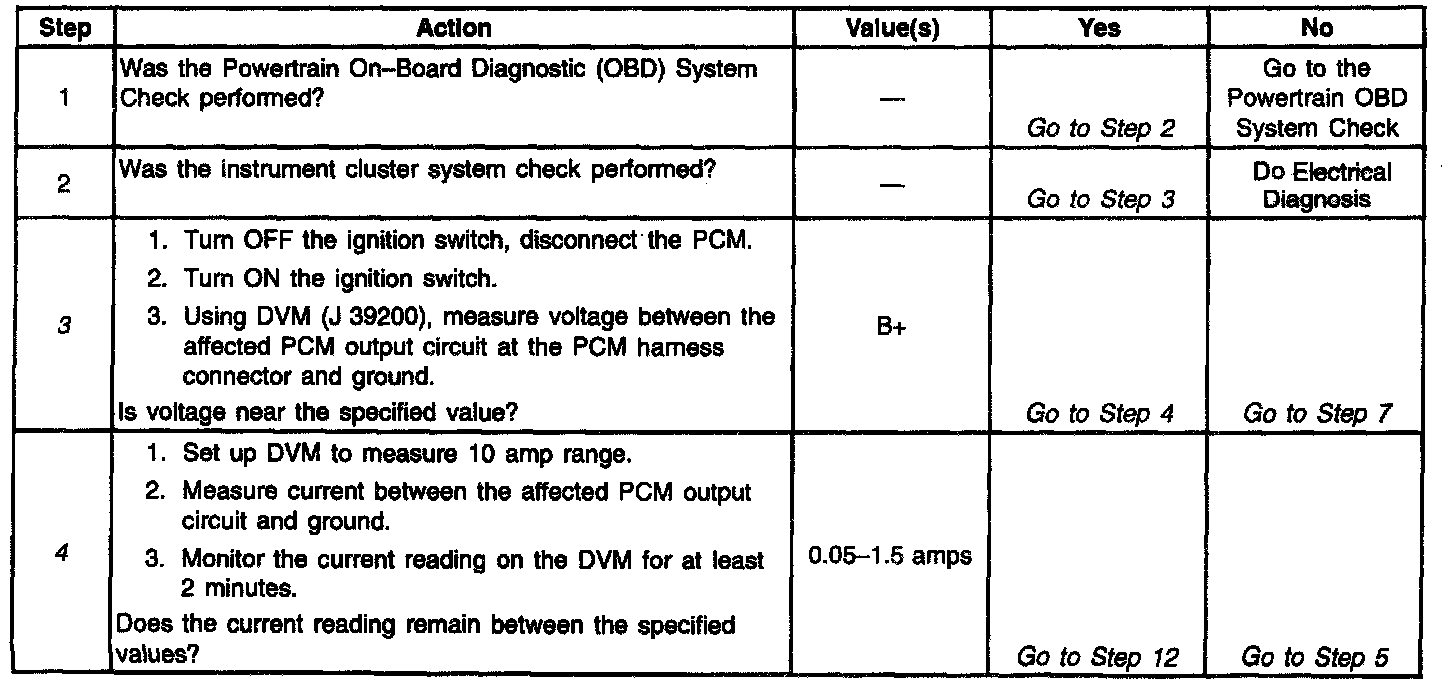 | Step | Action | Value(s) | Yes | No |
|---|---|---|---|---|
| 1 | Was the Powertrain On–Board Diagnostic (OBD) System Check performed? | — | Go to Step 2 | Go to the Powertrain OBD System Check |
| 2 | Was the instrument cluster system check performed? | — | Go to Step 3 | Do Electrical Diagnosis |
| 3 | 1. Turn OFF the ignition switch, disconnect the PCM. 2. Turn ON the ignition switch. 3. Using DVM (J 39200), measure voltage between the affected PCM output circuit at the PCM harness connector and ground. Is voltage near the specified value? | B+ | Go to Step 4 | Go to Step 7 |
| 4 | 1. Set up DVM to measure 10 amp range. 2. Measure current between the affected PCM output circuit and ground. 3. Monitor the current reading on the DVM for at least 2 minutes. Does the current reading remain between the specified values? | 0.05–1.5 amps | Go to Step 12 | Go to Step 5 |